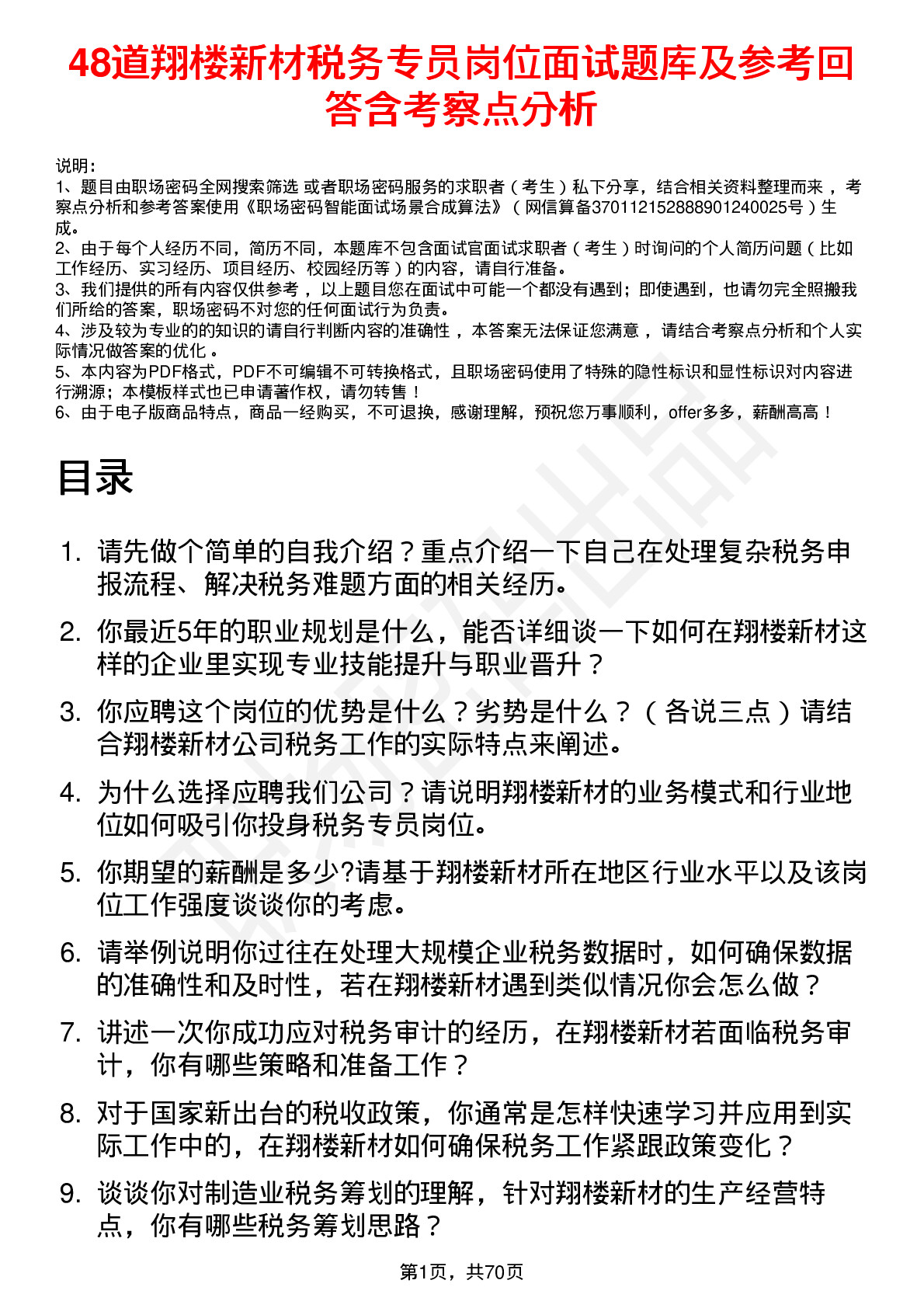 48道翔楼新材税务专员岗位面试题库及参考回答含考察点分析

说明：
1、题目由职场密码全网搜索筛选 或者职场密码服务的求职者（考生）私下分享，结合相关资料整理而来，考察点分析和参考答案使用《职场密码智能面试场景合成算法》（网信算备370112152888901240025号）生成。
2、由于每个人经历不同，简历不同，本题库不包含面试官面试求职者（考生）时询问的个人简历问题（比如工作经历、实习经历、项目经历、校园经历等）的内容，请自行准备。
3、我们提供的所有内容仅供参考，以上题目您在面试中可能一个都没有遇到；即使遇到，也请勿完全照搬我们所给的答案，职场密码不对您的任何面试行为负责。
4、涉及较为专业的的知识的请自行判断内容的准确性，本答案无法保证您满意，请结合考察点分析和个人实际情况做答案的优化。
5、本内容为PDF格式，PDF不可编辑不可转换格式，且职场密码使用了特殊的隐性标识和显性标识对内容进行溯源；本模板样式也已申请著作权，请勿转售！
6、由于电子版商品特点，商品一经购买，不可退换，感谢理解，预祝您万事顺利，offer多多，薪酬高高！

目录

1. 请先做个简单的自我介绍？重点介绍一下自己在处理复杂税务申报流程、解决税务难题方面的相关经历。
2. 你最近5年的职业规划是什么，能否详细谈一下如何在翔楼新材这样的企业里实现专业技能提升与职业晋升？
3. 你应聘这个岗位的优势是什么？劣势是什么？（各说三点）请结合翔楼新材公司税务工作的实际特点来阐述。
4. 为什么选择应聘我们公司？请说明翔楼新材的业务模式和行业地位如何吸引你投身税务专员岗位。
5. 你期望的薪酬是多少?请基于翔楼新材所在地区行业水平以及该岗位工作强度谈谈你的考虑。
6. 请举例说明你过往在处理大规模企业税务数据时，如何确保数据的准确性和及时性，若在翔楼新材遇到类似情况你会怎么做？
7. 讲述一次你成功应对税务审计的经历，在翔楼新材若面临税务审计，你有哪些策略和准备工作？
8. 对于国家新出台的税收政策，你通常是怎样快速学习并应用到实际工作中的，在翔楼新材如何确保税务工作紧跟政策变化？
9. 谈谈你对制造业税务筹划的理解，针对翔楼新材的生产经营特点，你有哪些税务筹划思路？

第1页，共70页